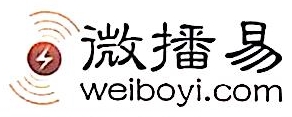 微播易
weiboyi.com